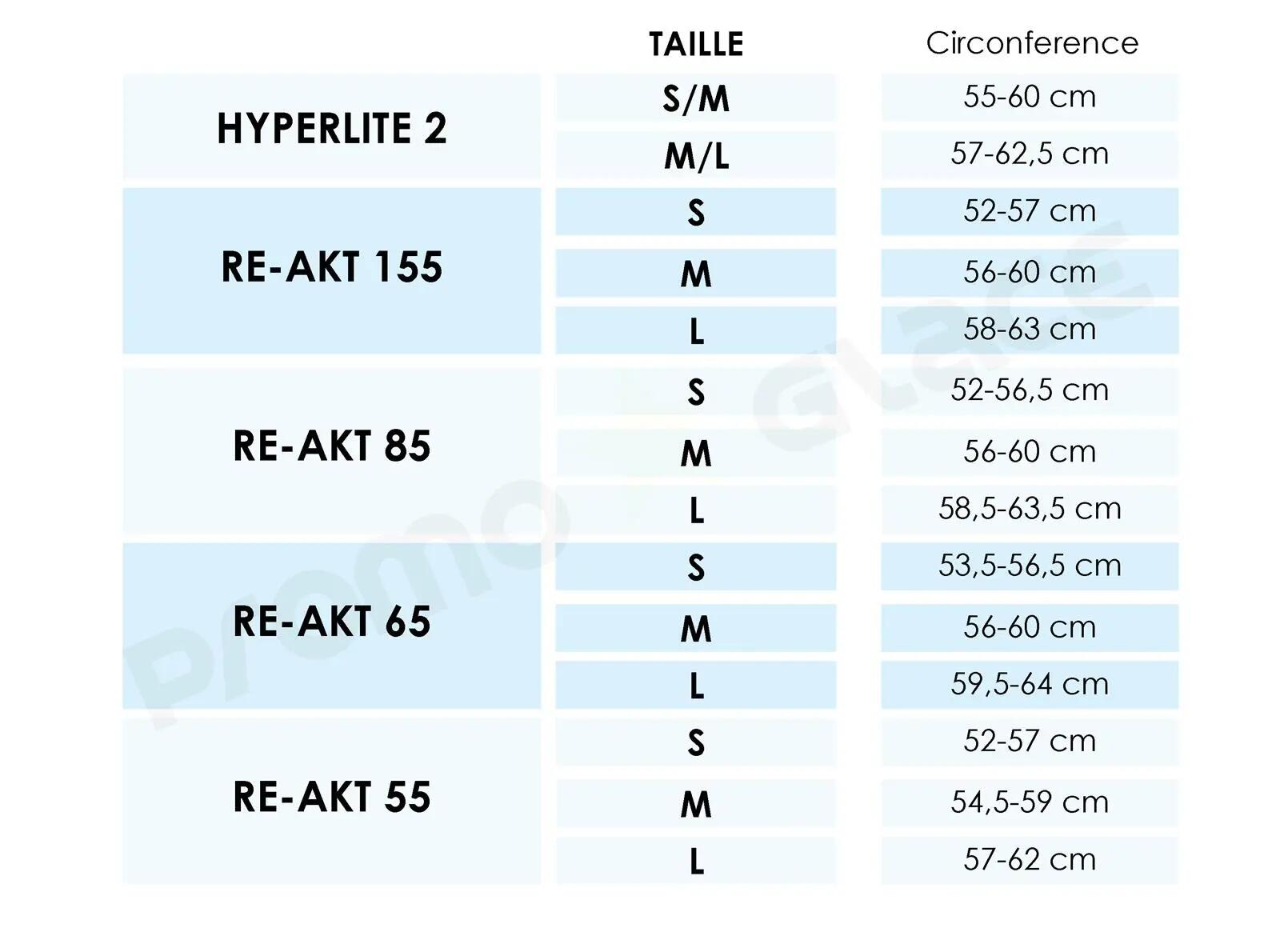 |  | TAILLE | Circonference |
|---|---|---|
| HYPERLITE 2 | S/M | 55-60 cm |
|  | M/L | 57-62,5 cm |
| RE-AKT 155 | S | 52-57 cm |
|  | M | 56-60 cm |
|  | L | 58-63 cm |
| RE-AKT 85 | S | 52-56,5 cm |
|  | M | 56-60 cm |
|  | L | 58,5-63,5 cm |
| RE-AKT 65 | S | 53,5-56,5 cm |
|  | M | 56-60 cm |
|  | L | 59,5-64 cm |
| RE-AKT 55 | S | 52-57 cm |
|  | M | 54,5-59 cm |
|  | L | 57-62 cm |

Promo Glace